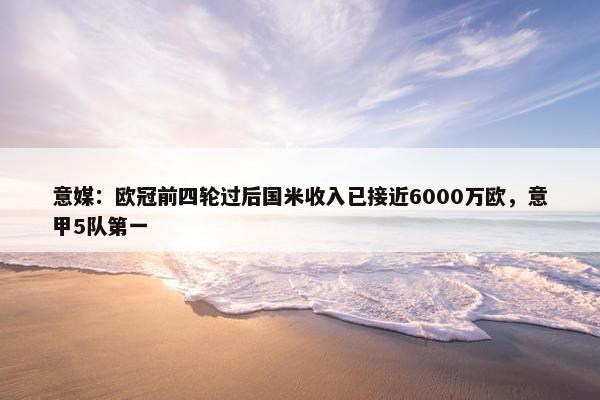 意媒：欧冠前四轮过后国米收入已接近6000万欧，意甲5队第一